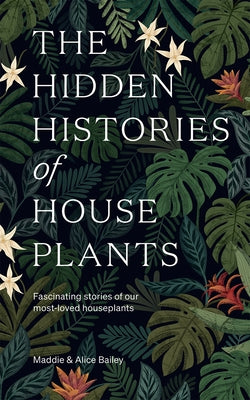 THE HIDDEN HISTORIES of HOUSE PLANTS

Fascinating stories of our most-loved houseplants

Maddie & Alice Bailey